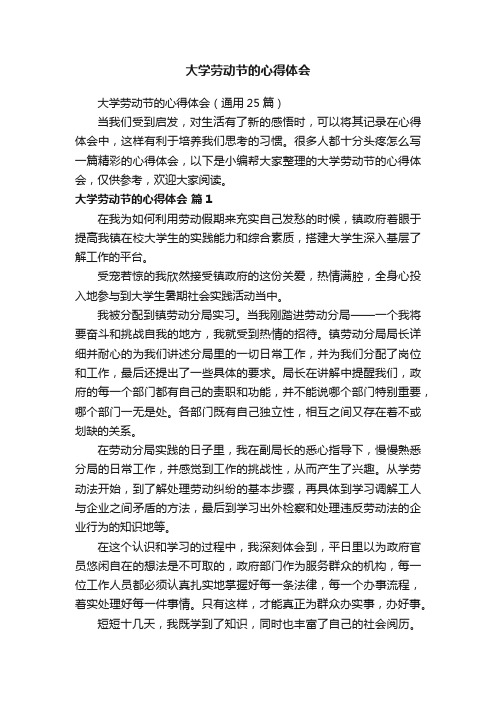 大学劳动节的心得体会

大学劳动节的心得体会（通用25篇）

当我们受到启发，对生活有了新的感悟时，可以将其记录在心得体会中，这样有利于培养我们思考的习惯。很多人都十分头疼怎么写一篇精彩的心得体会，以下是小编帮大家整理的大学劳动节的心得体会，仅供参考，欢迎大家阅读。

大学劳动节的心得体会 篇1

在我为如何利用劳动假期来充实自己发愁的时候，镇政府着眼于提高我镇在校大学生的实践能力和综合素质，搭建大学生深入基层了解工作的平台。

受宠若惊的我欣然接受镇政府的这份关爱，热情满腔，全身心投入地参与到大学生暑期社会实践活动当中。

我被分配到镇劳动分局实习。当我刚踏进劳动分局——一个我将要奋斗和挑战自我的地方，我就受到热情的招待。镇劳动分局局长详细并耐心的为我们讲述分局里的一切日常工作，并为我们分配了岗位和工作，最后还提出了一些具体的要求。局长在讲解中提醒我们，政府的每一个部门都有自己的责职和功能，并不能说哪个部门特别重要，哪个部门一无是处。各部门既有自己独立性，相互之间又存在着不或划缺的关系。

在劳动分局实践的日子里，我在副局长的悉心指导下，慢慢熟悉分局的日常工作，并感觉到工作的挑战性，从而产生了兴趣。从学劳动法开始，到了解处理劳动纠纷的基本步骤，再具体到学习调解工人与企业之间矛盾的方法，最后到学习出外检察和处理违反劳动法的企业行为的知识地等。

在这个认识和学习的过程中，我深刻体会到，平日里以为政府官员悠闲自在的想法是不可取的，政府部门作为服务群众的机构，每一位工作人员都必须认真扎实地掌握好每一条法律，每一个办事流程，着实处理好每一件事情。只有这样，才能真正为群众办实事，办好事。

短短十几天，我既学到了知识，同时也丰富了自己的社会阅历。